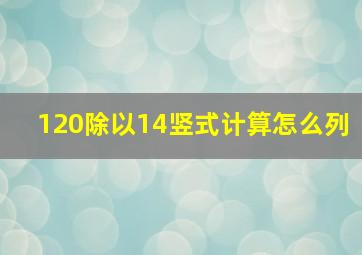 120除以14竖式计算怎么列